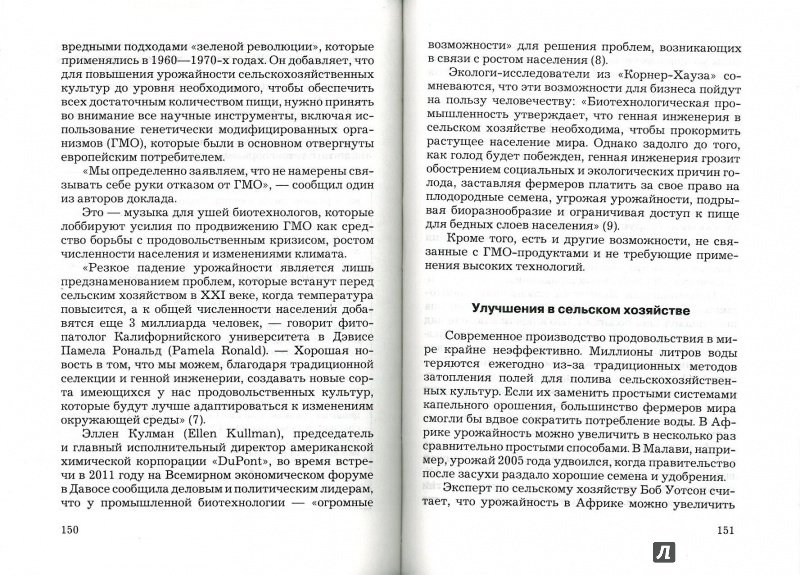 вредными подходами «зеленой революции», которые применялись в 1960—1970-х годах. Он добавляет, что для повышения урожайности сельскохозяйственных культур до уровня необходимого, чтобы обеспечить всех достаточным количеством пищи, нужно принять во внимание все научные инструменты, включая использование генетически модифицированных организмов (ГМО), которые были в основном отвергнуты европейским потребителем.

«Мы определенно заявляем, что не намерены связывать себе руки отказом от ГМО», — сообщил один из авторов доклада.

Это — музыка для ушей биотехнологов, которые лоббируют усилия по продвижению ГМО как средство борьбы с продовольственным кризисом, ростом численности населения и изменениями климата.

«Резкое падение урожайности является лишь предзнаменованием проблем, которые встанут перед сельским хозяйством в XXI веке, когда температура повысится, а к общей численности населения добавятся еще 3 миллиарда человек, — говорит фитопатолог Калифорнийского университета в Дэвисе Памела Рональд (Pamela Ronald). — Хорошая новость в том, что мы можем, благодаря традиционной селекции и генной инженерии, создавать новые сорта имеющихся у нас продовольственных культур, которые будут лучше адаптироваться к изменениям окружающей среды» (7).

Эллен Кулман (Ellen Kullman), председатель и главный исполнительный директор американской химической корпорации «DuPont», во время встречи в 2011 году на Всемирном экономическом форуме в Давосе сообщила деловым и политическим лидерам, что у промышленной биотехнологии — «огромные

150

возможности» для решения проблем, возникающих в связи с ростом населения (8).

Экологи-исследователи из «Корнер-Хауза» сомневаются, что эти возможности для бизнеса пойдут на пользу человечеству: «Биотехнологическая промышленность утверждает, что генная инженерия в сельском хозяйстве необходима, чтобы прокормить растущее население мира. Однако задолго до того, как голод будет побежден, генная инженерия грозит обострением социальных и экологических причин голода, заставляя фермеров платить за свое право на плодородные семена, угрожая урожайности, подрывая биоразнообразие и ограничивая доступ к пище для бедных слоев населения» (9).

Кроме того, есть и другие возможности, не связанные с ГМО-продуктами и не требующие применения высоких технологий.

Улучшения в сельском хозяйстве

Современное производство продовольствия в мире крайне неэффективно. Миллионы литров воды теряются ежегодно из-за традиционных методов затопления полей для полива сельскохозяйственных культур. Если их заменить простыми системами капельного орошения, большинство фермеров мира смогли бы вдвое сократить потребление воды. В Африке урожайность можно увеличить в несколько раз сравнительно простыми способами. В Малави, например, урожай 2005 года удвоился, когда правительство после засухи раздало хорошие семена и удобрения.

Эксперт по сельскому хозяйству Боб Уотсон считает, что урожайность в Африке можно увеличить

151